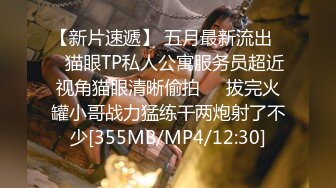 【新片速遞】 五月最新流出 猫眼TP私人公寓服务员超近视角猫眼清晰偷拍 拔完火罐小哥战力猛练干两炮射了不少[355MB/MP4/12:30]